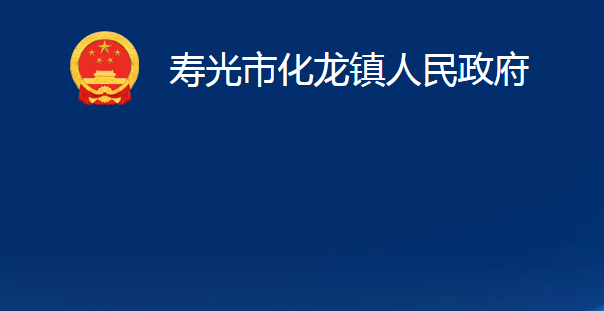 寿光市化龙镇人民政府